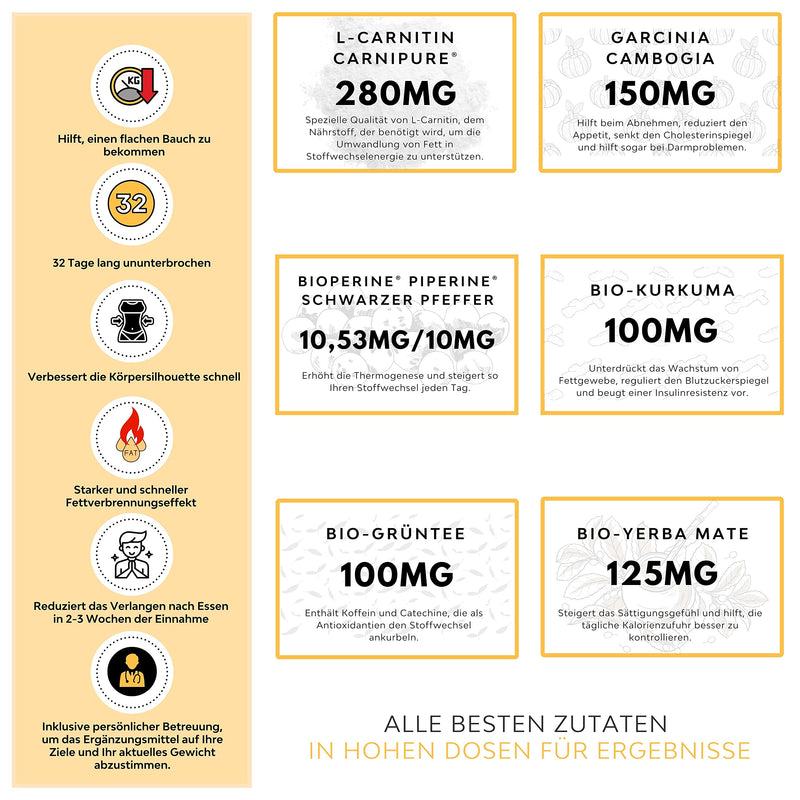 KG

Hilft, einen flachen Bauch zu bekommen

32

32 Tage lang ununterbrochen

Verbessert die Körpersilhouette schnell

FAT

Starker und schneller Fettverbrennungseffekt

Reduziert das Verlangen nach Essen in 2-3 Wochen der Einnahme

Inklusive persönlicher Betreuung, um das Ergänzungsmittel auf Ihre Ziele und Ihr aktuelles Gewicht abzustimmen.

L-CARNITIN CARNIPURE®

280MG

Spezielle Qualität von L-Carnitin, dem Nährstoff, der benötigt wird, um die Umwandlung von Fett in Stoffwechselenergie zu unterstützen.

GARCINIA CAMBOGIA

150MG

Hilft beim Abnehmen, reduziert den Appetit, senkt den Cholesterinspiegel und hilft sogar bei Darmproblemen.

BIOPERINE® PIPERINE® SCHWARZER PFEFFER

10,53MG/10MG

Erhöht die Thermogenese und steigert so Ihren Stoffwechsel jeden Tag.

BIO-KURKUMA

100MG

Unterdrückt das Wachstum von Fettgewebe, reguliert den Blutzuckerspiegel und beugt einer Insulinresistenz vor.

BIO-GRÜNTEE

100MG

Enthält Koffein und Catechine, die als Antioxidantien den Stoffwechsel ankurbeln.

BIO-YERBA MATE

125MG

Steigert das Sättigungsgefühl und hilft, die tägliche Kalorienzufuhr besser zu kontrollieren.

ALLE BESTEN ZUTATEN
IN HOHEN DOSEN FÜR ERGEBNISSE